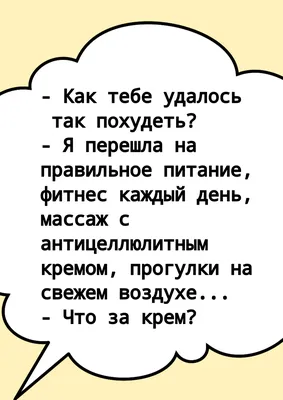 - Как тебе удалось так похудеть?
- Я перешла на правильное питание, фитнес каждый день, массаж с антицеллюлитным кремом, прогулки на свежем воздухе...
- Что за крем?